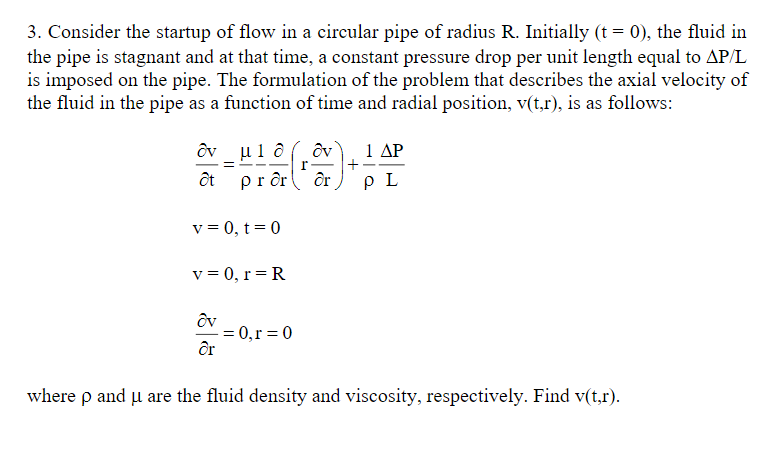 3. Consider the startup of flow in a circular pipe of radius R. Initially (t = 0), the fluid in the pipe is stagnant and at that time, a constant pressure drop per unit length equal to ΔP/L is imposed on the pipe. The formulation of the problem that describes the axial velocity of the fluid in the pipe as a function of time and radial position, v(t,r), is as follows:

$\frac{\partial v}{\partial t} = \frac{\mu}{\rho}\frac{1}{r}\frac{\partial}{\partial r}\left(r\frac{\partial v}{\partial r}\right) + \frac{1}{\rho}\frac{\Delta P}{L}$

$v = 0, t = 0$

$v = 0, r = R$

$\frac{\partial v}{\partial r} = 0, r = 0$

where ρ and μ are the fluid density and viscosity, respectively. Find v(t,r).